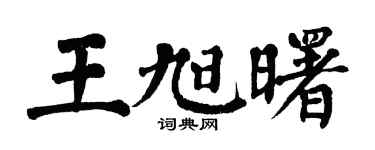 王旭曙

词典网